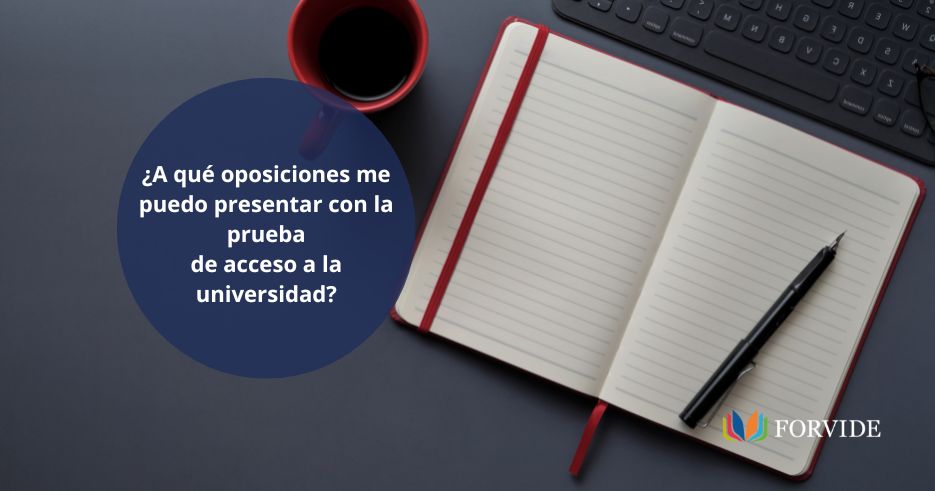 ¿A qué oposiciones me puedo presentar con la prueba de acceso a la universidad?

FORVIDE